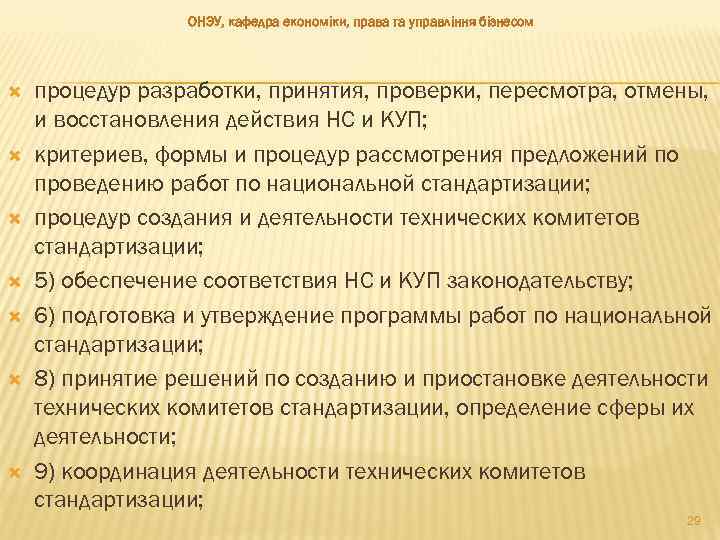 ОНЭУ, кафедра економіки, права та управління бізнесом

процедур разработки, принятия, проверки, пересмотра, отмены, и восстановления действия НС и КУП;

критериев, формы и процедур рассмотрения предложений по проведению работ по национальной стандартизации;

процедур создания и деятельности технических комитетов стандартизации;

5) обеспечение соответствия НС и КУП законодательству;

6) подготовка и утверждение программы работ по национальной стандартизации;

8) принятие решений по созданию и приостановке деятельности технических комитетов стандартизации, определение сферы их деятельности;

9) координация деятельности технических комитетов стандартизации;

29